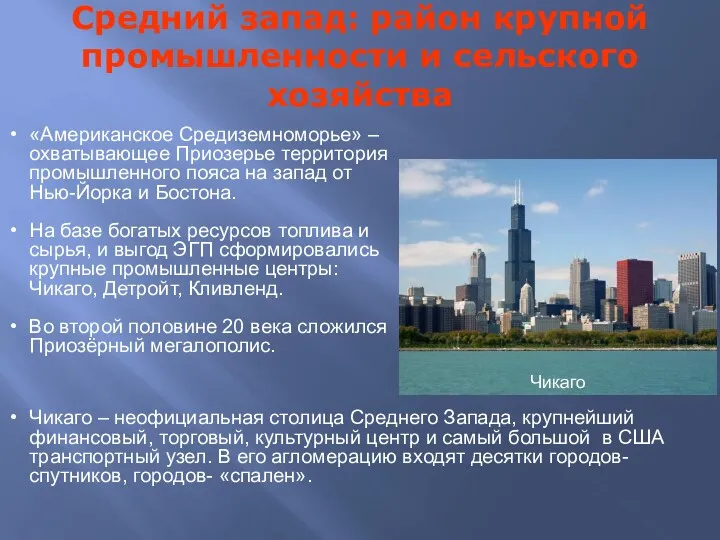 Средний запад: район крупной промышленности и сельского хозяйства

• «Американское Средиземноморье» – охватывающее Приозерье территория промышленного пояса на запад от Нью-Йорка и Бостона.

• На базе богатых ресурсов топлива и сырья, и выгод ЭГП сформировались крупные промышленные центры: Чикаго, Детройт, Кливленд.

• Во второй половине 20 века сложился Приозёрный мегалополис.

Чикаго

• Чикаго – неофициальная столица Среднего Запада, крупнейший финансовый, торговый, культурный центр и самый большой в США транспортный узел. В его агломерацию входят десятки городов-спутников, городов- «спален».